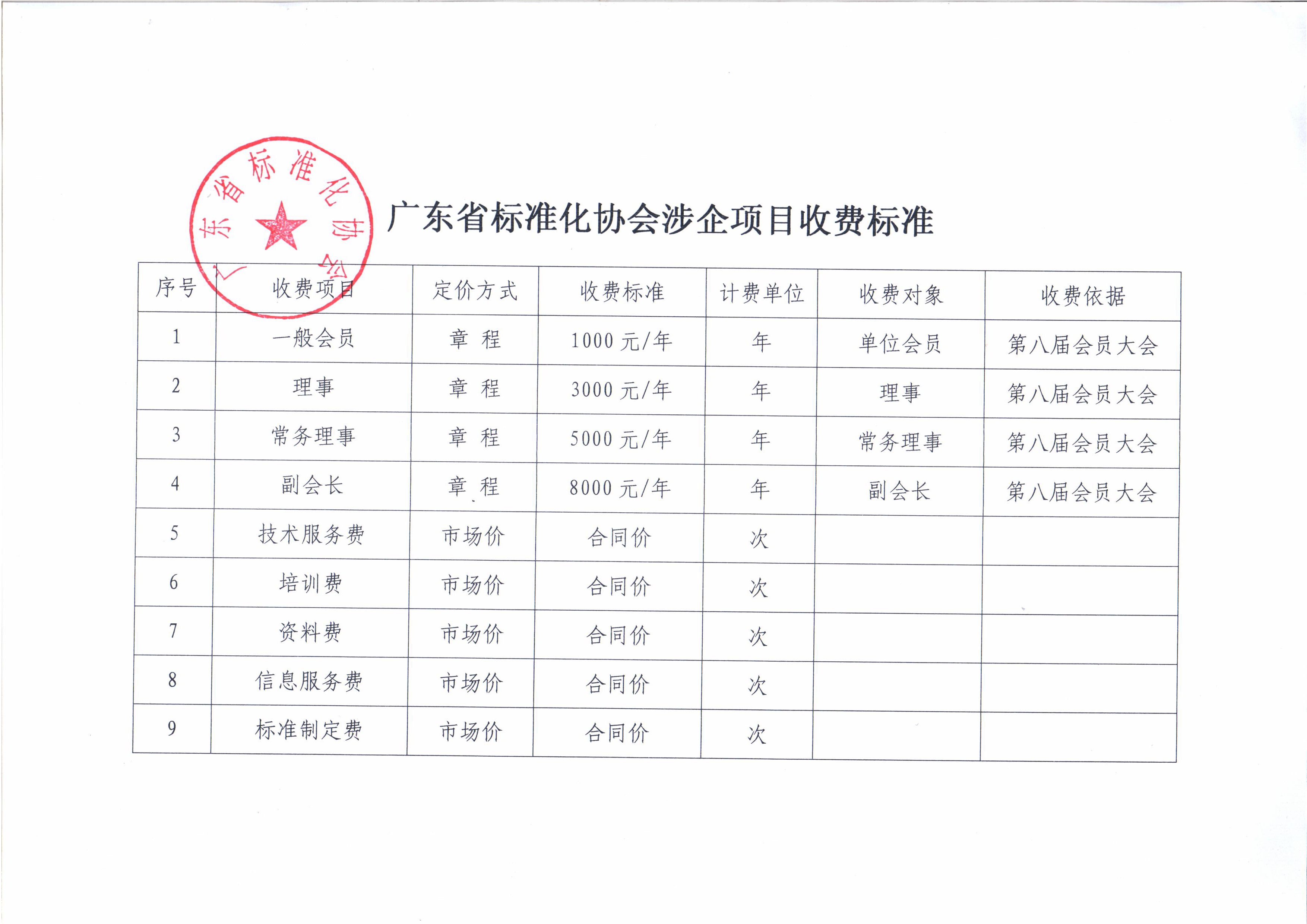 广东省标准化协会

广东省标准化协会涉企项目收费标准

| 序号 | 收费项目 | 定价方式 | 收费标准 | 计费单位 | 收费对象 | 收费依据 |
|---|---|---|---|---|---|---|
| 1 | 一般会员 | 章 程 | 1000 元/年 | 年 | 单位会员 | 第八届会员大会 |
| 2 | 理事 | 章 程 | 3000 元/年 | 年 | 理事 | 第八届会员大会 |
| 3 | 常务理事 | 章 程 | 5000 元/年 | 年 | 常务理事 | 第八届会员大会 |
| 4 | 副会长 | 章 程 | 8000 元/年 | 年 | 副会长 | 第八届会员大会 |
| 5 | 技术服务费 | 市场价 | 合同价 | 次 | | |
| 6 | 培训费 | 市场价 | 合同价 | 次 | | |
| 7 | 资料费 | 市场价 | 合同价 | 次 | | |
| 8 | 信息服务费 | 市场价 | 合同价 | 次 | | |
| 9 | 标准制定费 | 市场价 | 合同价 | 次 | | |